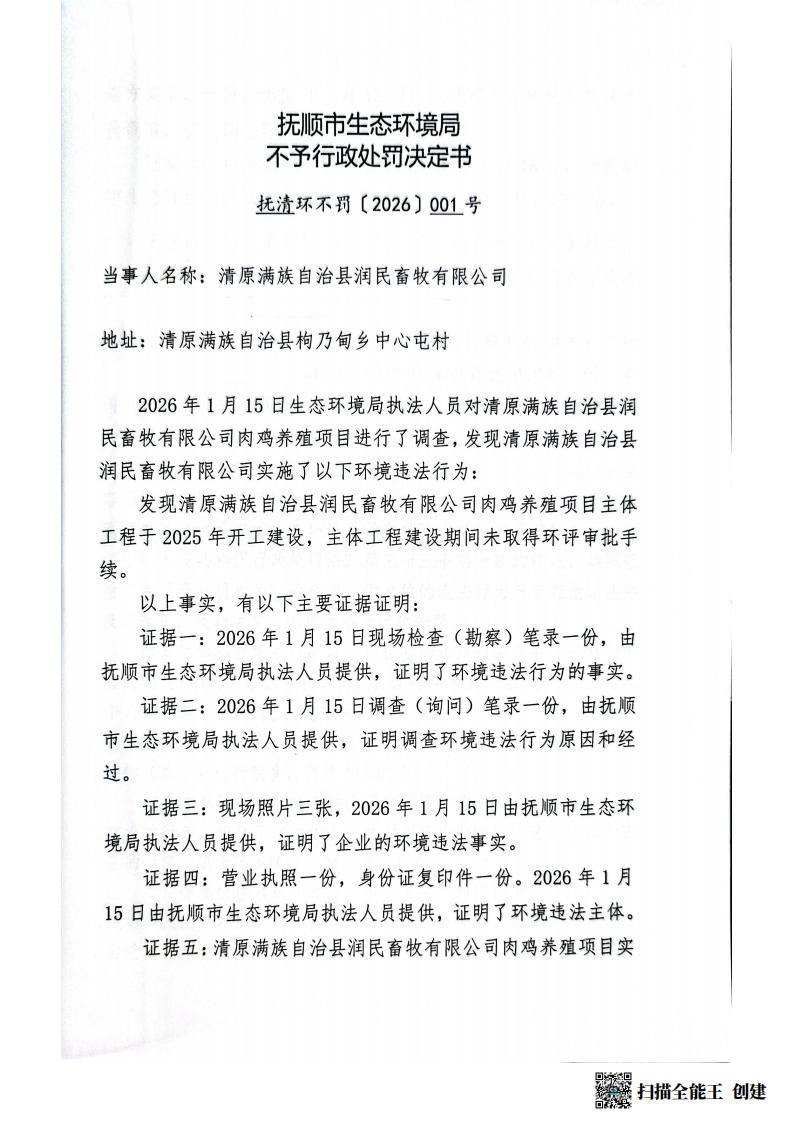 抚顺市生态环境局
不予行政处罚决定书

抚清环不罚〔2026〕001号

当事人名称：清原满族自治县润民畜牧有限公司

地址：清原满族自治县枸乃甸乡中心屯村

2026年1月15日生态环境局执法人员对清原满族自治县润民畜牧有限公司肉鸡养殖项目进行了调查，发现清原满族自治县润民畜牧有限公司实施了以下环境违法行为：

发现清原满族自治县润民畜牧有限公司肉鸡养殖项目主体工程于2025年开工建设，主体工程建设期间未取得环评审批手续。

以上事实，有以下主要证据证明：

证据一：2026年1月15日现场检查（勘察）笔录一份，由抚顺市生态环境局执法人员提供，证明了环境违法行为的事实。

证据二：2026年1月15日调查（询问）笔录一份，由抚顺市生态环境局执法人员提供，证明调查环境违法行为原因和经过。

证据三：现场照片三张，2026年1月15日由抚顺市生态环境局执法人员提供，证明了企业的环境违法事实。

证据四：营业执照一份，身份证复印件一份。2026年1月15日由抚顺市生态环境局执法人员提供，证明了环境违法主体。

证据五：清原满族自治县润民畜牧有限公司肉鸡养殖项目实

扫描全能王 创建